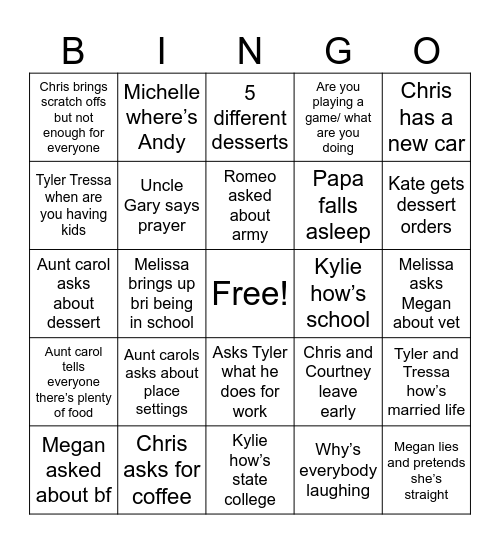 | B | I | N | G | O |
|---|---|---|---|---|
| Chris brings scratch offs but not enough for everyone | Michelle where's Andy | 5 different desserts | Are you playing a game/ what are you doing | Chris has a new car |
| Tyler Tressa when are you having kids | Uncle Gary says prayer | Romeo asked about army | Papa falls asleep | Kate gets dessert orders |
| Aunt carol asks about dessert | Melissa brings up bri being in school | Free! | Kylie how's school | Melissa asks Megan about vet |
| Aunt carol tells everyone there's plenty of food | Aunt carols asks about place settings | Asks Tyler what he does for work | Chris and Courtney leave early | Tyler and Tressa how's married life |
| Megan asked about bf | Chris asks for coffee | Kylie how's state college | Why's everybody laughing | Megan lies and pretends she's straight |